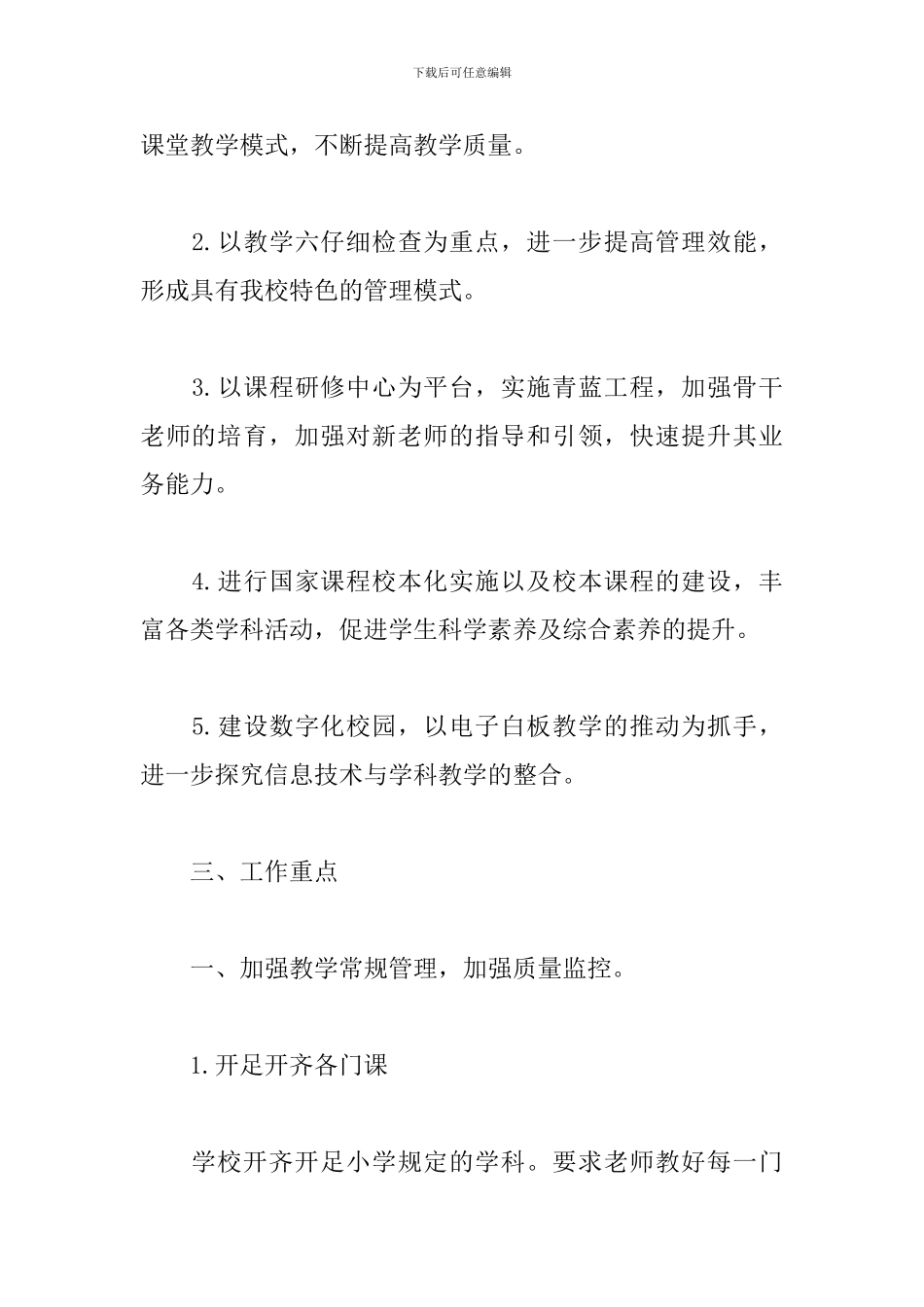 下载后可任意编辑

课堂教学模式，不断提高教学质量。

2.以教学六仔细检查为重点，进一步提高管理效能，形成具有我校特色的管理模式。

3.以课程研修中心为平台，实施青蓝工程，加强骨干老师的培育，加强对新老师的指导和引领，快速提升其业务能力。

4.进行国家课程校本化实施以及校本课程的建设，丰富各类学科活动，促进学生科学素养及综合素养的提升。

5.建设数字化校园，以电子白板教学的推动为抓手，进一步探究信息技术与学科教学的整合。

三、工作重点

一、加强教学常规管理，加强质量监控。

1.开足开齐各门课

学校开齐开足小学规定的学科。要求老师教好每一门